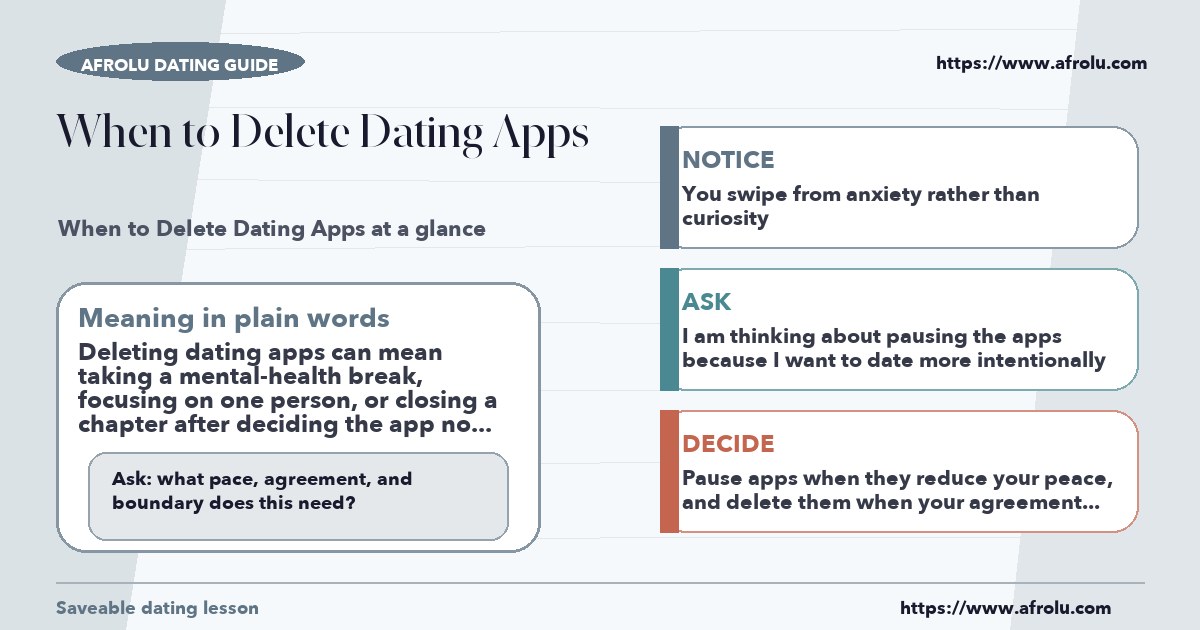 AFROLU DATING GUIDE

https://www.afrolu.com

When to Delete Dating Apps

When to Delete Dating Apps at a glance

Meaning in plain words

Deleting dating apps can mean taking a mental-health break, focusing on one person, or closing a chapter after deciding the app no...

Ask: what pace, agreement, and boundary does this need?

NOTICE

You swipe from anxiety rather than curiosity

ASK

I am thinking about pausing the apps because I want to date more intentionally

DECIDE

Pause apps when they reduce your peace, and delete them when your agreement...

Saveable dating lesson

https://www.afrolu.com